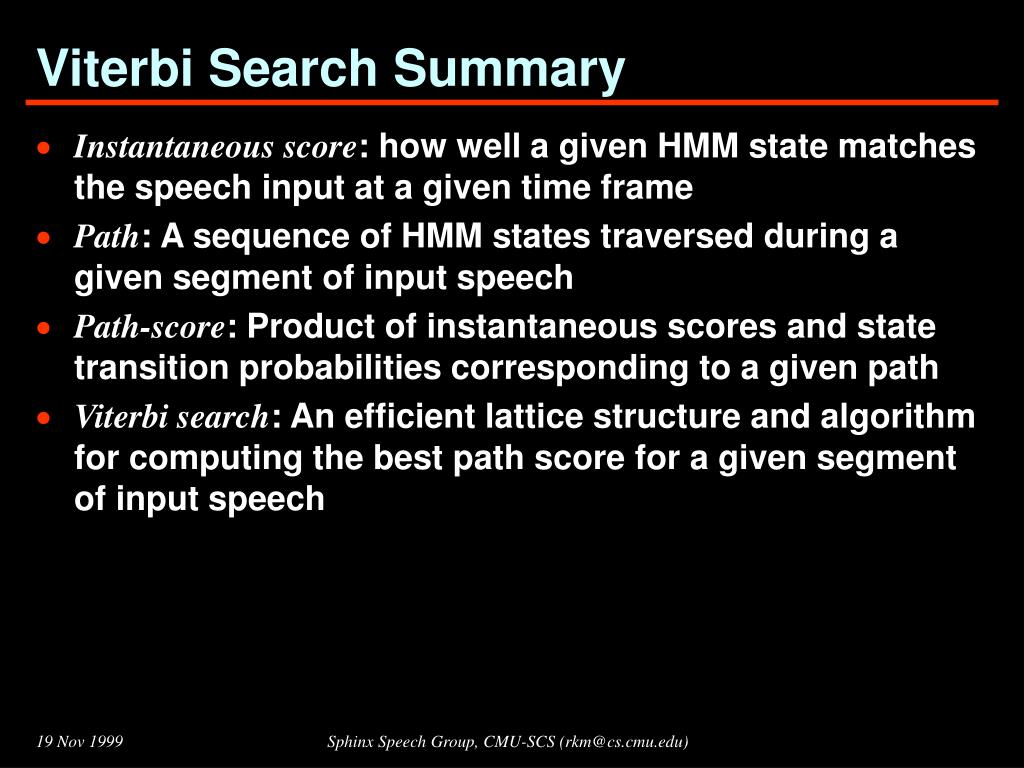 Viterbi Search Summary

• Instantaneous score: how well a given HMM state matches the speech input at a given time frame

• Path: A sequence of HMM states traversed during a given segment of input speech

• Path-score: Product of instantaneous scores and state transition probabilities corresponding to a given path

• Viterbi search: An efficient lattice structure and algorithm for computing the best path score for a given segment of input speech

19 Nov 1999

Sphinx Speech Group, CMU-SCS (rkm@cs.cmu.edu)